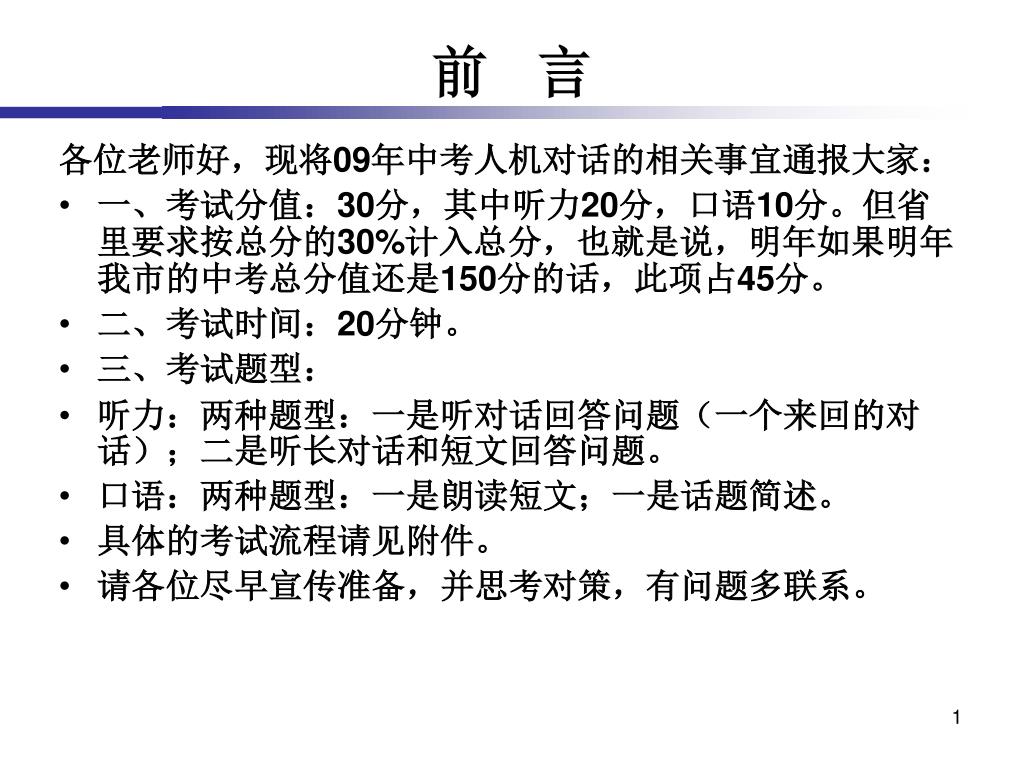 前　言

各位老师好，现将09年中考人机对话的相关事宜通报大家：

• 一、考试分值：30分，其中听力20分，口语10分。但省里要求按总分的30%计入总分，也就是说，明年如果明年我市的中考总分值还是150分的话，此项占45分。
• 二、考试时间：20分钟。
• 三、考试题型：
• 听力：两种题型：一是听对话回答问题（一个来回的对话）；二是听长对话和短文回答问题。
• 口语：两种题型：一是朗读短文；一是话题简述。
• 具体的考试流程请见附件。
• 请各位尽早宣传准备，并思考对策，有问题多联系。

1